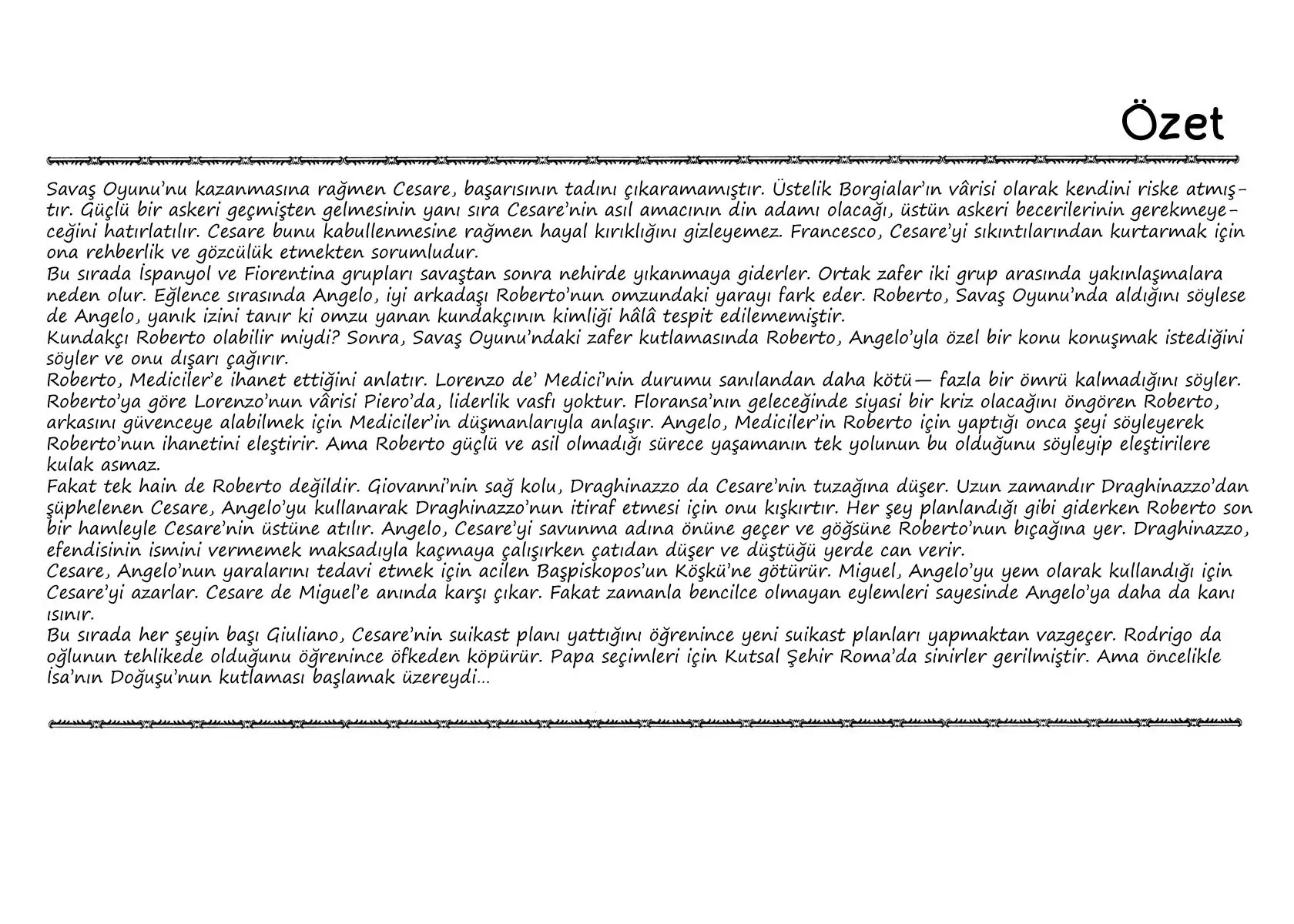 Özet

Savaş Oyunu'nu kazanmasına rağmen Cesare, başarısının tadını çıkaramamıştır. Üstelik Borgialar'ın vârisi olarak kendini riske atmıştır. Güçlü bir askeri geçmişten gelmesinin yanı sıra Cesare'nin asıl amacının din adamı olacağı, üstün askeri becerilerinin gerekmeyeceğini hatırlatılır. Cesare bunu kabullenmesine rağmen hayal kırıklığını gizleyemez. Francesco, Cesare'yi sıkıntılarından kurtarmak için ona rehberlik ve gözcülük etmekten sorumludur.
Bu sırada İspanyol ve Fiorentina grupları savaştan sonra nehirde yıkanmaya giderler. Ortak zafer iki grup arasında yakınlaşmalara neden olur. Eğlence sırasında Angelo, iyi arkadaşı Roberto'nun omzundaki yarayı fark eder. Roberto, Savaş Oyunu'nda aldığını söylese de Angelo, yanık izini tanır ki omzu yanan kundakçının kimliği hâlâ tespit edilememiştir.
Kundakçı Roberto olabilir miydi? Sonra, Savaş Oyunu'ndaki zafer kutlamasında Roberto, Angelo'yla özel bir konu konuşmak istediğini söyler ve onu dışarı çağırır.
Roberto, Mediciler'e ihanet ettiğini anlatır. Lorenzo de' Medici'nin durumu sanılandan daha kötü— fazla bir ömrü kalmadığını söyler. Roberto'ya göre Lorenzo'nun vârisi Piero'da, liderlik vasfı yoktur. Floransa'nın geleceğinde siyasi bir kriz olacağını öngören Roberto, arkasını güvenceye alabilmek için Mediciler'in düşmanlarıyla anlaşır. Angelo, Mediciler'in Roberto için yaptığı onca şeyi söyleyerek Roberto'nun ihanetini eleştirir. Ama Roberto güçlü ve asil olmadığı sürece yaşamanın tek yolunun bu olduğunu söyleyip eleştirilere kulak asmaz.
Fakat tek hain de Roberto değildir. Giovanni'nin sağ kolu, Draghinazzo da Cesare'nin tuzağına düşer. Uzun zamandır Draghinazzo'dan şüphelenen Cesare, Angelo'yu kullanarak Draghinazzo'nun itiraf etmesi için onu kışkırtır. Her şey planlandığı gibi giderken Roberto son bir hamleyle Cesare'nin üstüne atılır. Angelo, Cesare'yi savunma adına önüne geçer ve göğsüne Roberto'nun bıçağına yer. Draghinazzo, efendisinin ismini vermemek maksadıyla kaçmaya çalışırken çatıdan düşer ve düştüğü yerde can verir.
Cesare, Angelo'nun yaralarını tedavi etmek için acilen Başpiskopos'un Köşkü'ne götürür. Miguel, Angelo'yu yem olarak kullandığı için Cesare'yi azarlar. Cesare de Miguel'e anında karşı çıkar. Fakat zamanla bencilce olmayan eylemleri sayesinde Angelo'ya daha da kanı ısınır.
Bu sırada her şeyin başı Giuliano, Cesare'nin suikast planı yattığını öğrenince yeni suikast planları yapmaktan vazgeçer. Rodrigo da oğlunun tehlikede olduğunu öğrenince öfkeden köpürür. Papa seçimleri için Kutsal Şehir Roma'da sinirler gerilmiştir. Ama öncelikle İsa'nın Doğuşu'nun kutlaması başlamak üzereydi...